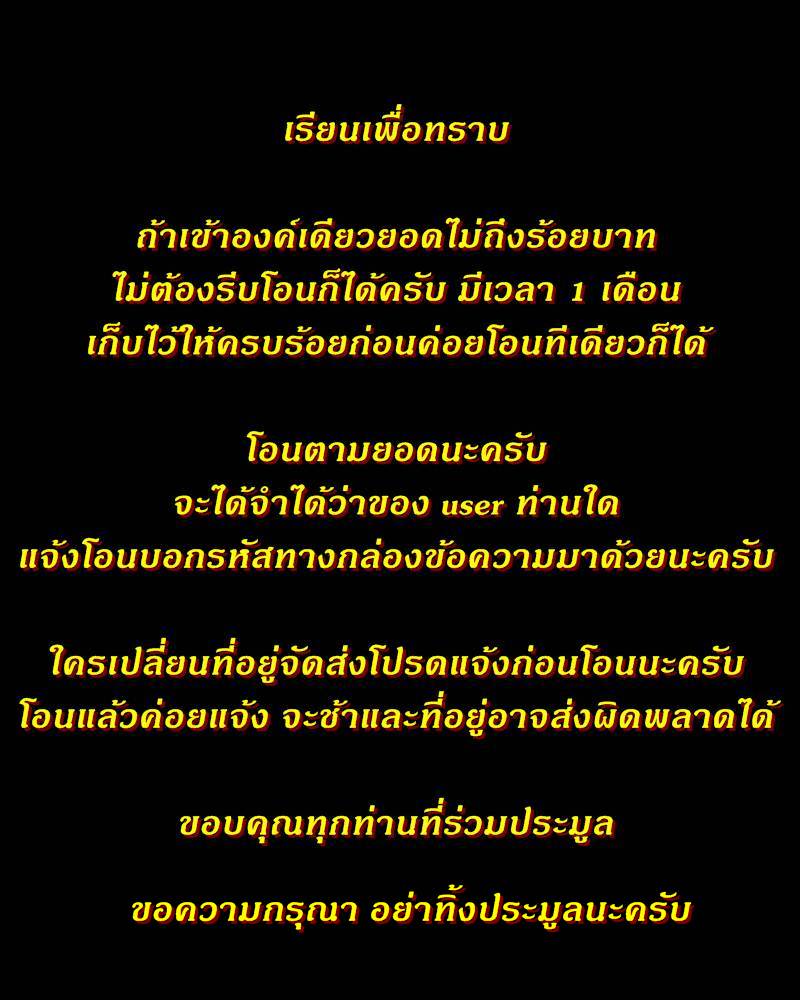 เรียนเพื่อทราบ

ถ้าเข้าองค์เดียวยอดไม่ถึงร้อยบาท
ไม่ต้องรีบโอนก็ได้ครับ มีเวลา 1 เดือน
เก็บไว้ให้ครบร้อยก่อนค่อยโอนทีเดียวก็ได้

โอนตามยอดนะครับ
จะได้จำได้ว่าของ user ท่านใด
แจ้งโอนบอกรหัสทางกล่องข้อความมาด้วยนะครับ

ใครเปลี่ยนที่อยู่จัดส่งโปรดแจ้งก่อนโอนนะครับ
โอนแล้วค่อยแจ้ง จะช้าและที่อยู่อาจส่งผิดพลาดได้

ขอบคุณทุกท่านที่ร่วมประมูล

ขอความกรุณา อย่าทิ้งประมูลนะครับ